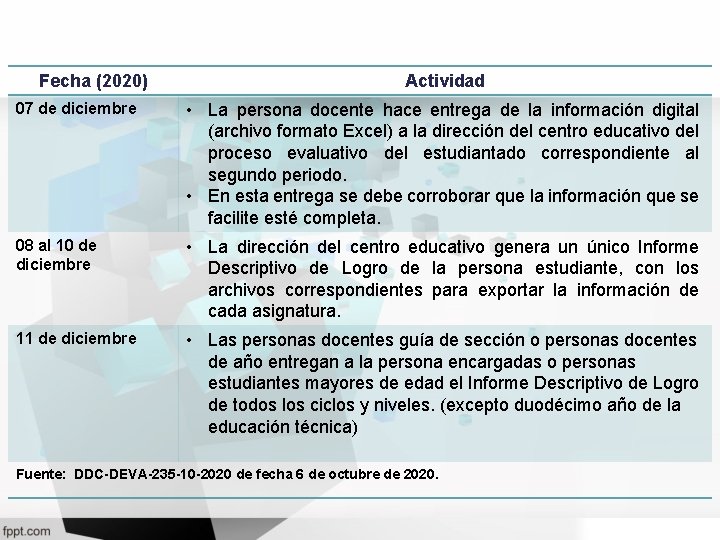 | Fecha (2020) | Actividad |
|---|---|
| 07 de diciembre | • La persona docente hace entrega de la información digital (archivo formato Excel) a la dirección del centro educativo del proceso evaluativo del estudiantado correspondiente al segundo periodo. • En esta entrega se debe corroborar que la información que se facilite esté completa. |
| 08 al 10 de diciembre | • La dirección del centro educativo genera un único Informe Descriptivo de Logro de la persona estudiante, con los archivos correspondientes para exportar la información de cada asignatura. |
| 11 de diciembre | • Las personas docentes guía de sección o personas docentes de año entregan a la persona encargadas o personas estudiantes mayores de edad el Informe Descriptivo de Logro de todos los ciclos y niveles. (excepto duodécimo año de la educación técnica) |

Fuente: DDC-DEVA-235-10-2020 de fecha 6 de octubre de 2020.

fppt.com